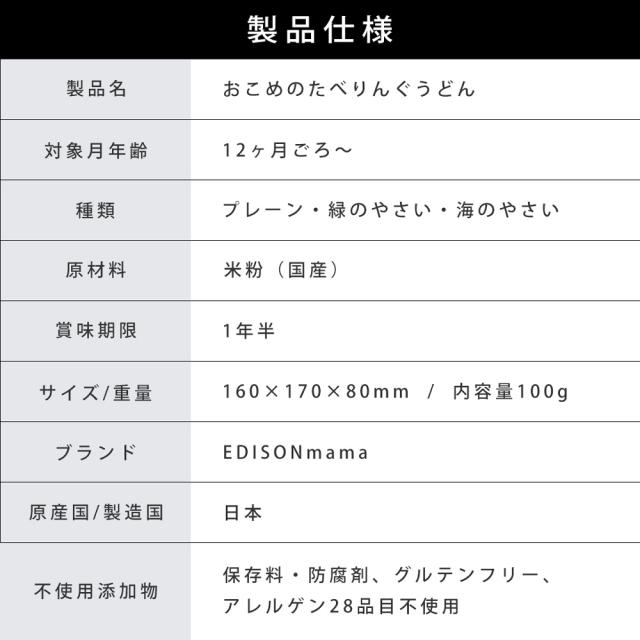 製品仕様

製品名
おこめのたべりんぐうどん

対象月年齢
12ヶ月ごろ～

種類
プレーン・緑のやさい・海のやさい

原材料
米粉（国産）

賞味期限
1年半

サイズ/重量
160×170×80mm / 内容量100g

ブランド
EDISONmama

原産国/製造国
日本

不使用添加物
保存料・防腐剤、グルテンフリー、アレルゲン28品目不使用